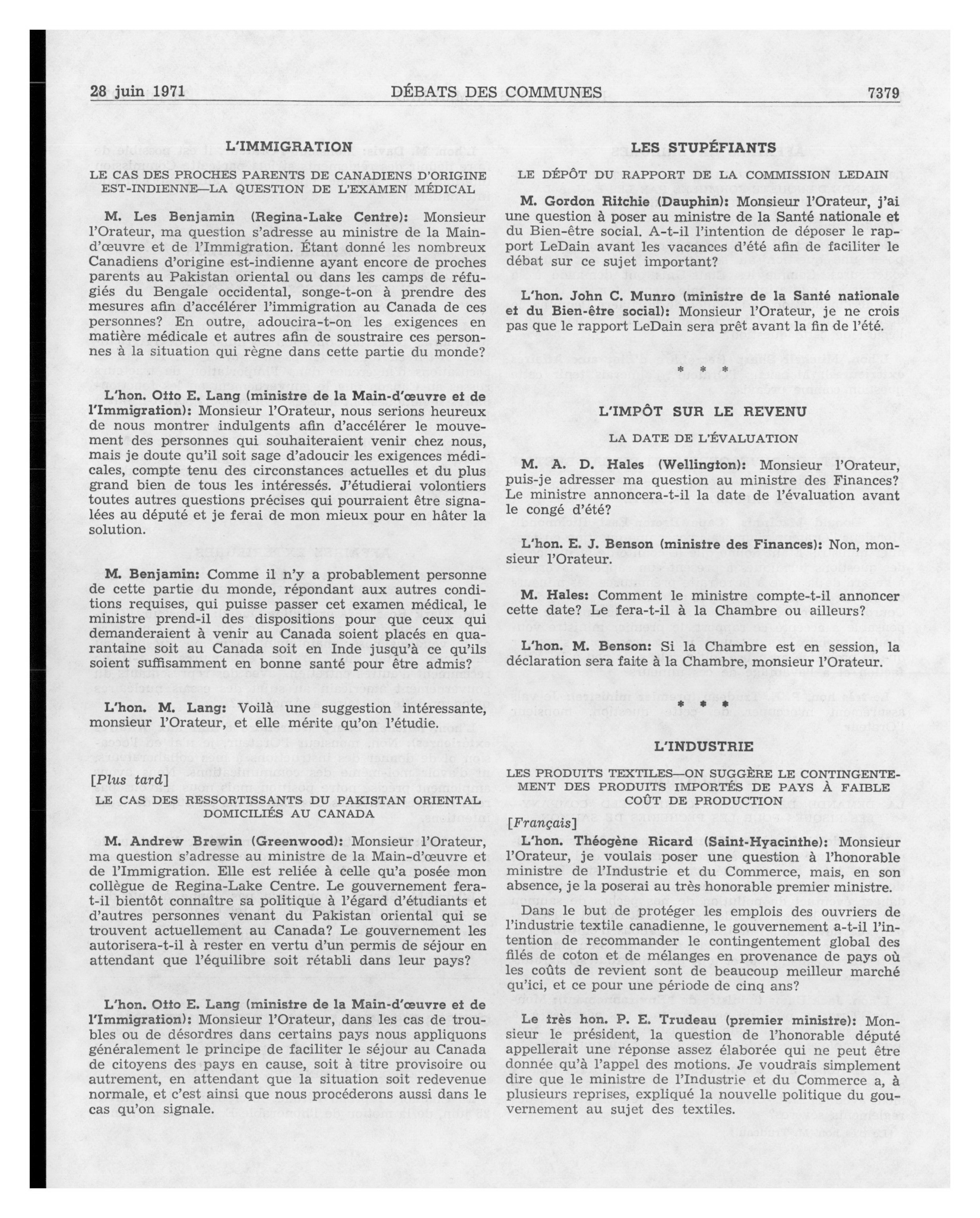 28 juin 1971 DÉBATS DES COMMUNES 7379

L'IMMIGRATION

LE CAS DES PROCHES PARENTS DE CANADIENS D'ORIGINE EST-INDIENNE—LA QUESTION DE L'EXAMEN MÉDICAL

M. Les Benjamin (Regina-Lake Centre): Monsieur l'Orateur, ma question s'adresse au ministre de la Main-d'œuvre et de l'Immigration. Étant donné les nombreux Canadiens d'origine est-indienne ayant encore de proches parents au Pakistan oriental ou dans les camps de réfugiés du Bengale occidental, songe-t-on à prendre des mesures afin d'accélérer l'immigration au Canada de ces personnes? En outre, adoucira-t-on les exigences en matière médicale et autres afin de soustraire ces personnes à la situation qui règne dans cette partie du monde?

L'hon. Otto E. Lang (ministre de la Main-d'œuvre et de l'Immigration): Monsieur l'Orateur, nous serions heureux de nous montrer indulgents afin d'accélérer le mouvement des personnes qui souhaiteraient venir chez nous, mais je doute qu'il soit sage d'adoucir les exigences médicales, compte tenu des circonstances actuelles et du plus grand bien de tous les intéressés. J'étudierai volontiers toutes autres questions précises qui pourraient être signalées au député et je ferai de mon mieux pour en hâter la solution.

M. Benjamin: Comme il n'y a probablement personne de cette partie du monde, répondant aux autres conditions requises, qui puisse passer cet examen médical, le ministre prend-il des dispositions pour que ceux qui demanderaient à venir au Canada soient placés en quarantaine soit au Canada soit en Inde jusqu'à ce qu'ils soient suffisamment en bonne santé pour être admis?

L'hon. M. Lang: Voilà une suggestion intéressante, monsieur l'Orateur, et elle mérite qu'on l'étudie.

[Plus tard]
LE CAS DES RESSORTISSANTS DU PAKISTAN ORIENTAL DOMICILIÉS AU CANADA

M. Andrew Brewin (Greenwood): Monsieur l'Orateur, ma question s'adresse au ministre de la Main-d'œuvre et de l'Immigration. Elle est reliée à celle qu'a posée mon collègue de Regina-Lake Centre. Le gouvernement fera-t-il bientôt connaître sa politique à l'égard d'étudiants et d'autres personnes venant du Pakistan oriental qui se trouvent actuellement au Canada? Le gouvernement les autorisera-t-il à rester en vertu d'un permis de séjour en attendant que l'équilibre soit rétabli dans leur pays?

L'hon. Otto E. Lang (ministre de la Main-d'œuvre et de l'Immigration): Monsieur l'Orateur, dans les cas de troubles ou de désordres dans certains pays nous appliquons généralement le principe de faciliter le séjour au Canada de citoyens des pays en cause, soit à titre provisoire ou autrement, en attendant que la situation soit redevenue normale, et c'est ainsi que nous procéderons aussi dans le cas qu'on signale.

LES STUPÉFIANTS

LE DÉPÔT DU RAPPORT DE LA COMMISSION LEDAIN

M. Gordon Ritchie (Dauphin): Monsieur l'Orateur, j'ai une question à poser au ministre de la Santé nationale et du Bien-être social. A-t-il l'intention de déposer le rapport LeDain avant les vacances d'été afin de faciliter le débat sur ce sujet important?

L'hon. John C. Munro (ministre de la Santé nationale et du Bien-être social): Monsieur l'Orateur, je ne crois pas que le rapport LeDain sera prêt avant la fin de l'été.

* * *

L'IMPÔT SUR LE REVENU

LA DATE DE L'ÉVALUATION

M. A. D. Hales (Wellington): Monsieur l'Orateur, puis-je adresser ma question au ministre des Finances? Le ministre annoncera-t-il la date de l'évaluation avant le congé d'été?

L'hon. E. J. Benson (ministre des Finances): Non, monsieur l'Orateur.

M. Hales: Comment le ministre compte-t-il annoncer cette date? Le fera-t-il à la Chambre ou ailleurs?

L'hon. M. Benson: Si la Chambre est en session, la déclaration sera faite à la Chambre, monsieur l'Orateur.

* * *

L'INDUSTRIE

LES PRODUITS TEXTILES—ON SUGGÈRE LE CONTINGENTEMENT DES PRODUITS IMPORTÉS DE PAYS À FAIBLE COÛT DE PRODUCTION

[Français]

L'hon. Théogène Ricard (Saint-Hyacinthe): Monsieur l'Orateur, je voulais poser une question à l'honorable ministre de l'Industrie et du Commerce, mais, en son absence, je la poserai au très honorable premier ministre.

Dans le but de protéger les emplois des ouvriers de l'industrie textile canadienne, le gouvernement a-t-il l'intention de recommander le contingentement global des filés de coton et de mélanges en provenance de pays où les coûts de revient sont de beaucoup meilleur marché qu'ici, et ce pour une période de cinq ans?

Le très hon. P. E. Trudeau (premier ministre): Monsieur le président, la question de l'honorable député appellerait une réponse assez élaborée qui ne peut être donnée qu'à l'appel des motions. Je voudrais simplement dire que le ministre de l'Industrie et du Commerce a, à plusieurs reprises, expliqué la nouvelle politique du gouvernement au sujet des textiles.